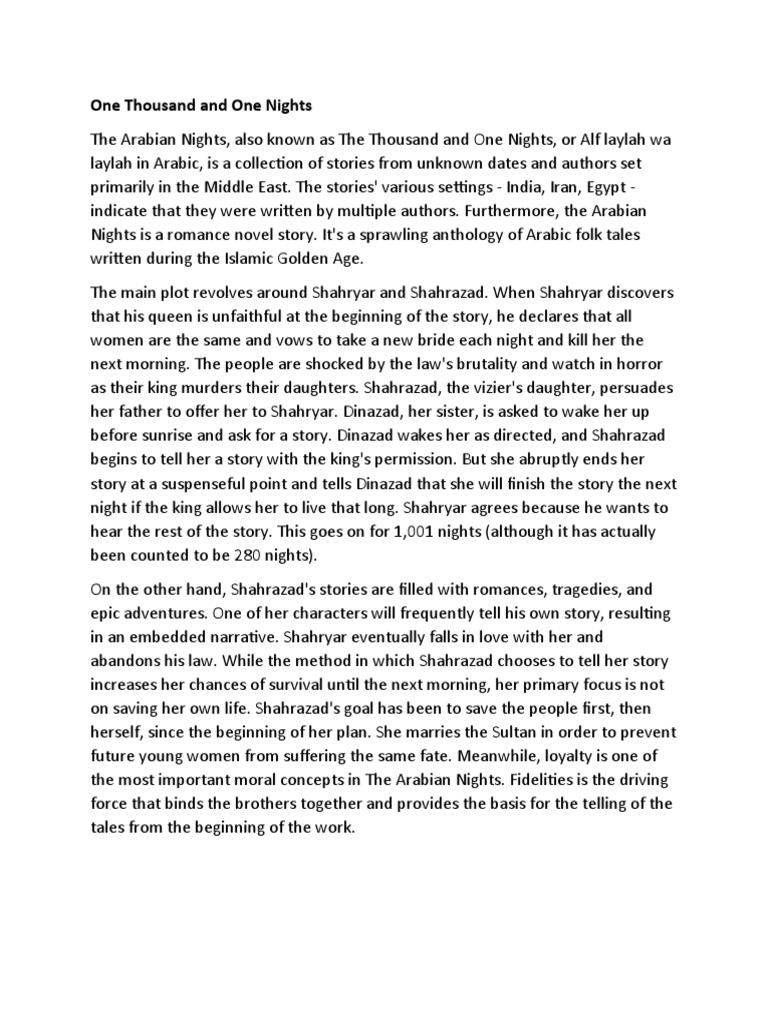 One Thousand and One Nights

The Arabian Nights, also known as The Thousand and One Nights, or Alf laylah wa laylah in Arabic, is a collection of stories from unknown dates and authors set primarily in the Middle East. The stories' various settings - India, Iran, Egypt - indicate that they were written by multiple authors. Furthermore, the Arabian Nights is a romance novel story. It's a sprawling anthology of Arabic folk tales written during the Islamic Golden Age.

The main plot revolves around Shahryar and Shahrazad. When Shahryar discovers that his queen is unfaithful at the beginning of the story, he declares that all women are the same and vows to take a new bride each night and kill her the next morning. The people are shocked by the law's brutality and watch in horror as their king murders their daughters. Shahrazad, the vizier's daughter, persuades her father to offer her to Shahryar. Dinazad, her sister, is asked to wake her up before sunrise and ask for a story. Dinazad wakes her as directed, and Shahrazad begins to tell her a story with the king's permission. But she abruptly ends her story at a suspenseful point and tells Dinazad that she will finish the story the next night if the king allows her to live that long. Shahryar agrees because he wants to hear the rest of the story. This goes on for 1,001 nights (although it has actually been counted to be 280 nights).

On the other hand, Shahrazad's stories are filled with romances, tragedies, and epic adventures. One of her characters will frequently tell his own story, resulting in an embedded narrative. Shahryar eventually falls in love with her and abandons his law. While the method in which Shahrazad chooses to tell her story increases her chances of survival until the next morning, her primary focus is not on saving her own life. Shahrazad's goal has been to save the people first, then herself, since the beginning of her plan. She marries the Sultan in order to prevent future young women from suffering the same fate. Meanwhile, loyalty is one of the most important moral concepts in The Arabian Nights. Fidelities is the driving force that binds the brothers together and provides the basis for the telling of the tales from the beginning of the work.